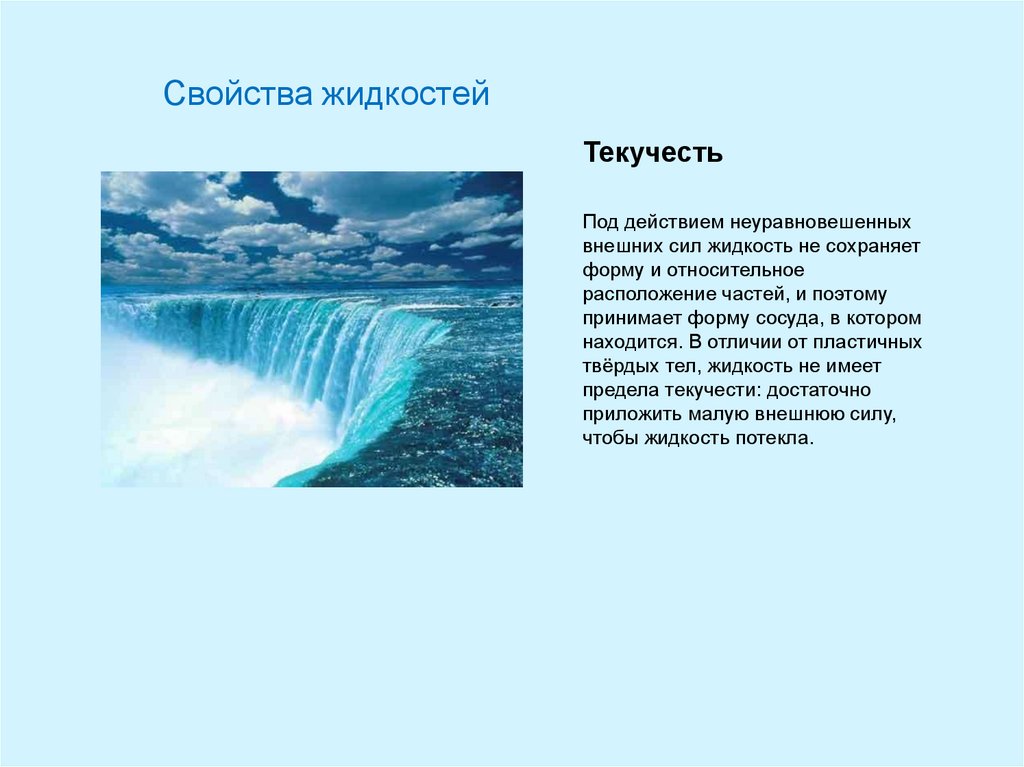 Свойства жидкостей

Текучесть

Под действием неуравновешенных внешних сил жидкость не сохраняет форму и относительное расположение частей, и поэтому принимает форму сосуда, в котором находится. В отличии от пластичных твёрдых тел, жидкость не имеет предела текучести: достаточно приложить малую внешнюю силу, чтобы жидкость потекла.